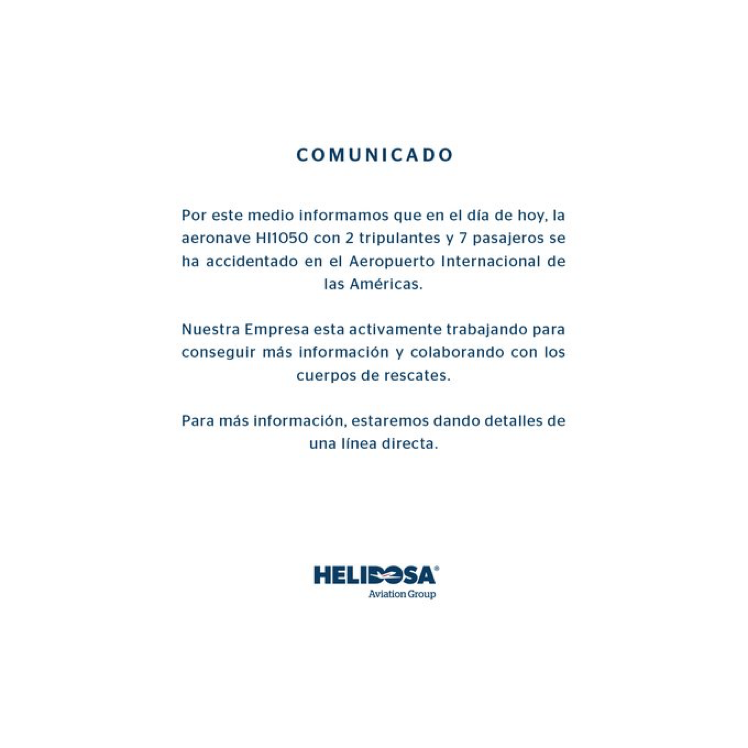 COMUNICADO

Por este medio informamos que en el día de hoy, la aeronave HI1050 con 2 tripulantes y 7 pasajeros se ha accidentado en el Aeropuerto Internacional de las Américas.

Nuestra Empresa esta activamente trabajando para conseguir más información y colaborando con los cuerpos de rescates.

Para más información, estaremos dando detalles de una línea directa.

HELIDOSA®
Aviation Group